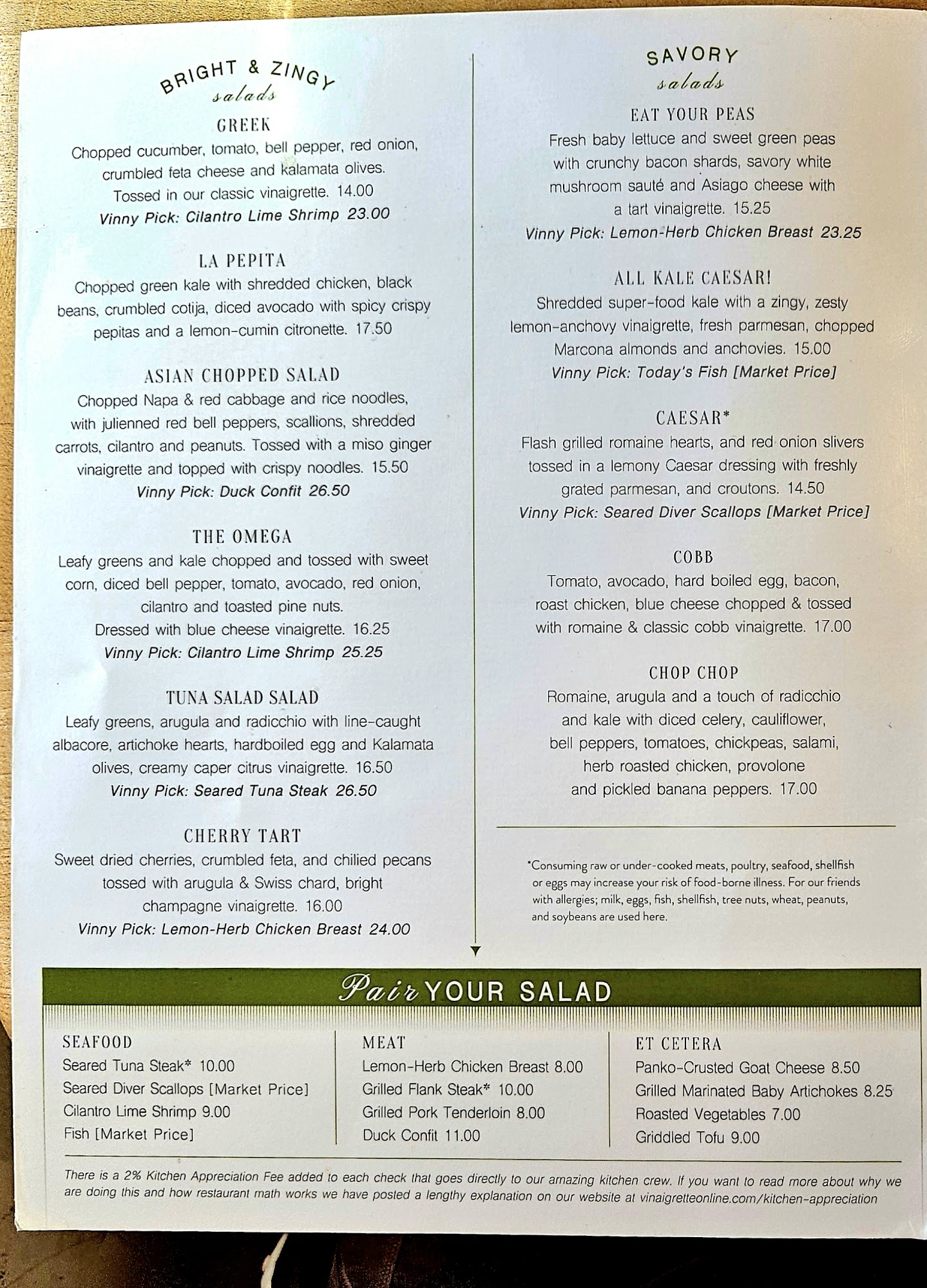 BRIGHT & ZINGY
salads

GREEK
Chopped cucumber, tomato, bell pepper, red onion, crumbled feta cheese and kalamata olives. Tossed in our classic vinaigrette. 14.00
Vinny Pick: Cilantro Lime Shrimp 23.00

LA PEPITA
Chopped green kale with shredded chicken, black beans, crumbled cotija, diced avocado with spicy crispy pepitas and a lemon-cumin citronette. 17.50

ASIAN CHOPPED SALAD
Chopped Napa & red cabbage and rice noodles, with julienned red bell peppers, scallions, shredded carrots, cilantro and peanuts. Tossed with a miso ginger vinaigrette and topped with crispy noodles. 15.50
Vinny Pick: Duck Confit 26.50

THE OMEGA
Leafy greens and kale chopped and tossed with sweet corn, diced bell pepper, tomato, avocado, red onion, cilantro and toasted pine nuts. Dressed with blue cheese vinaigrette. 16.25
Vinny Pick: Cilantro Lime Shrimp 25.25

TUNA SALAD SALAD
Leafy greens, arugula and radicchio with line-caught albacore, artichoke hearts, hardboiled egg and Kalamata olives, creamy caper citrus vinaigrette. 16.50
Vinny Pick: Seared Tuna Steak 26.50

CHERRY TART
Sweet dried cherries, crumbled feta, and chilied pecans tossed with arugula & Swiss chard, bright champagne vinaigrette. 16.00
Vinny Pick: Lemon-Herb Chicken Breast 24.00

SAVORY
salads

EAT YOUR PEAS
Fresh baby lettuce and sweet green peas with crunchy bacon shards, savory white mushroom sauté and Asiago cheese with a tart vinaigrette. 15.25
Vinny Pick: Lemon-Herb Chicken Breast 23.25

ALL KALE CAESAR!
Shredded super-food kale with a zingy, zesty lemon-anchovy vinaigrette, fresh parmesan, chopped Marcona almonds and anchovies. 15.00
Vinny Pick: Today's Fish [Market Price]

CAESAR*
Flash grilled romaine hearts, and red onion slivers tossed in a lemony Caesar dressing with freshly grated parmesan, and croutons. 14.50
Vinny Pick: Seared Diver Scallops [Market Price]

COBB
Tomato, avocado, hard boiled egg, bacon, roast chicken, blue cheese chopped & tossed with romaine & classic cobb vinaigrette. 17.00

CHOP CHOP
Romaine, arugula and a touch of radicchio and kale with diced celery, cauliflower, bell peppers, tomatoes, chickpeas, salami, herb roasted chicken, provolone and pickled banana peppers. 17.00

*Consuming raw or under-cooked meats, poultry, seafood, shellfish or eggs may increase your risk of food-borne illness. For our friends with allergies; milk, eggs, fish, shellfish, tree nuts, wheat, peanuts, and soybeans are used here.

Pair YOUR SALAD

SEAFOOD
Seared Tuna Steak* 10.00
Seared Diver Scallops [Market Price]
Cilantro Lime Shrimp 9.00
Fish [Market Price]

MEAT
Lemon-Herb Chicken Breast 8.00
Grilled Flank Steak* 10.00
Grilled Pork Tenderloin 8.00
Duck Confit 11.00

ET CETERA
Panko-Crusted Goat Cheese 8.50
Grilled Marinated Baby Artichokes 8.25
Roasted Vegetables 7.00
Griddled Tofu 9.00

There is a 2% Kitchen Appreciation Fee added to each check that goes directly to our amazing kitchen crew. If you want to read more about why we are doing this and how restaurant math works we have posted a lengthy explanation on our website at vinaigretteonline.com/kitchen-appreciation